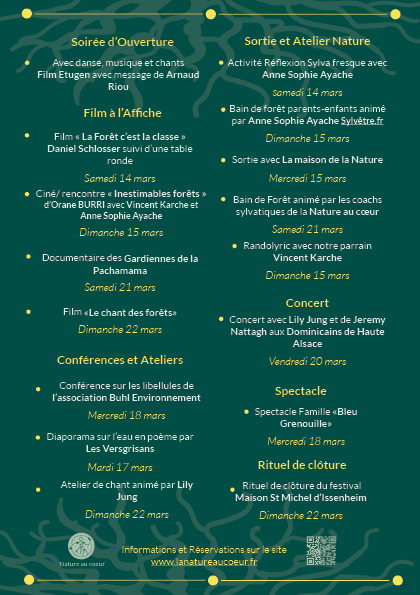 Soirée d'Ouverture

Avec danse, musique et chants Film Etugen avec message de Arnaud Riou

Film à l'Affiche

Film « La Forêt c'est la classe » Daniel Schlosser suivi d'une table ronde

Samedi 14 mars

Ciné/ rencontre « Inestimables forêts » d'Orane BURRI avec Vincent Karche et Anne Sophie Ayache

Dimanche 15 mars

Documentaire des Gardiennes de la Pachamama

Samedi 21 mars

Film «Le chant des forêts»

Dimanche 22 mars

Conférences et Ateliers

Conférence sur les libellules de l'association Buhl Environnement

Mercredi 18 mars

Diaporama sur l'eau en poème par Les Versgrisans

Mardi 17 mars

Atelier de chant animé par Lily Jung

Dimanche 22 mars

Sortie et Atelier Nature

Activité Réflexion Sylva fresque avec Anne Sophie Ayache

samedi 14 mars

Bain de forêt parents-enfants animé par Anne Sophie Ayache Sylvêtre.fr

Dimanche 15 mars

Sortie avec La maison de la Nature

Mercredi 15 mars

Bain de Forêt animé par les coachs sylvatiques de la Nature au cœur

Samedi 21 mars

Randolyric avec notre parrain Vincent Karche

Dimanche 15 mars

Concert

Concert avec Lily Jung et de Jeremy Nattagh aux Dominicains de Haute Alsace

Vendredi 20 mars

Spectacle

Spectacle Famille «Bleu Grenouille»

Mercredi 18 mars

Rituel de clôture

Rituel de clôture du festival Maison St Michel d'Issenheim

Dimanche 22 mars

Nature au cœur

Informations et Réservations sur le site www.lanatureaucoeur.fr